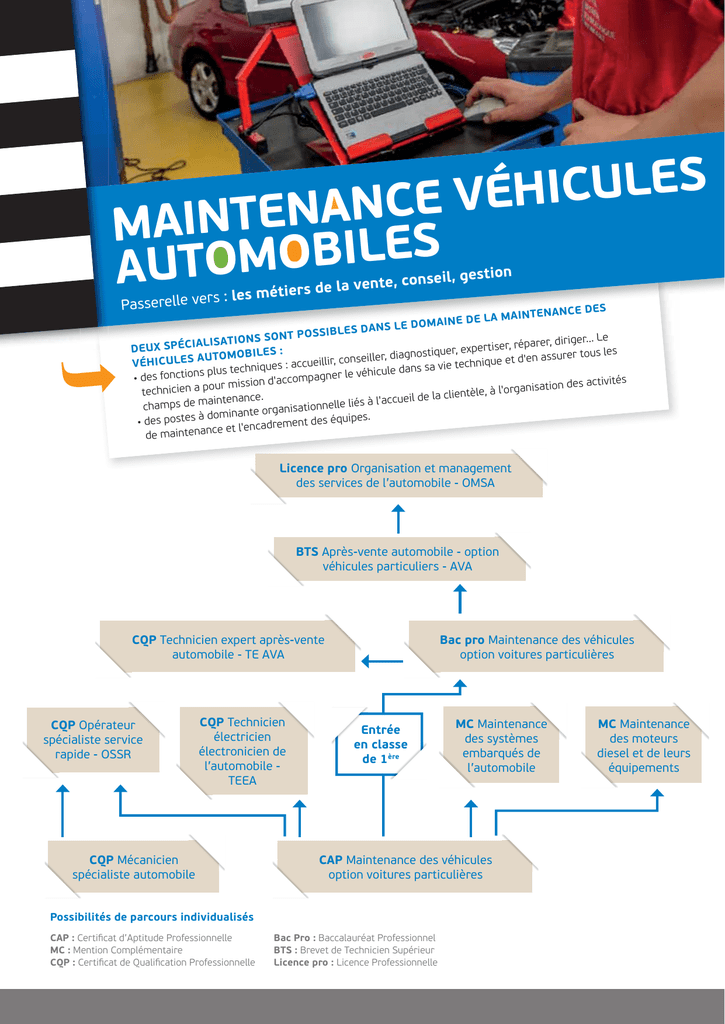 MAINTENANCE VÉHICULES AUTOMOBILES

Passerelle vers : les métiers de la vente, conseil, gestion

DEUX SPÉCIALISATIONS SONT POSSIBLES DANS LE DOMAINE DE LA MAINTENANCE DES VÉHICULES AUTOMOBILES :
• des fonctions plus techniques : accueillir, conseiller, diagnostiquer, expertiser, réparer, diriger... Le technicien a pour mission d'accompagner le véhicule dans sa vie technique et d'en assurer tous les champs de maintenance.
• des postes à dominante organisationnelle liés à l'accueil de la clientèle, à l'organisation des activités de maintenance et l'encadrement des équipes.

Licence pro Organisation et management des services de l'automobile - OMSA

BTS Après-vente automobile - option véhicules particuliers - AVA

CQP Technicien expert après-vente automobile - TE AVA

Bac pro Maintenance des véhicules option voitures particulières

CQP Opérateur spécialiste service rapide - OSSR

CQP Technicien électricien électronicien de l'automobile - TEEA

Entrée en classe de 1ère

MC Maintenance des systèmes embarqués de l'automobile

MC Maintenance des moteurs diesel et de leurs équipements

CQP Mécanicien spécialiste automobile

CAP Maintenance des véhicules option voitures particulières

Possibilités de parcours individualisés

CAP : Certificat d'Aptitude Professionnelle
MC : Mention Complémentaire
CQP : Certificat de Qualification Professionnelle

Bac Pro : Baccalauréat Professionnel
BTS : Brevet de Technicien Supérieur
Licence pro : Licence Professionnelle